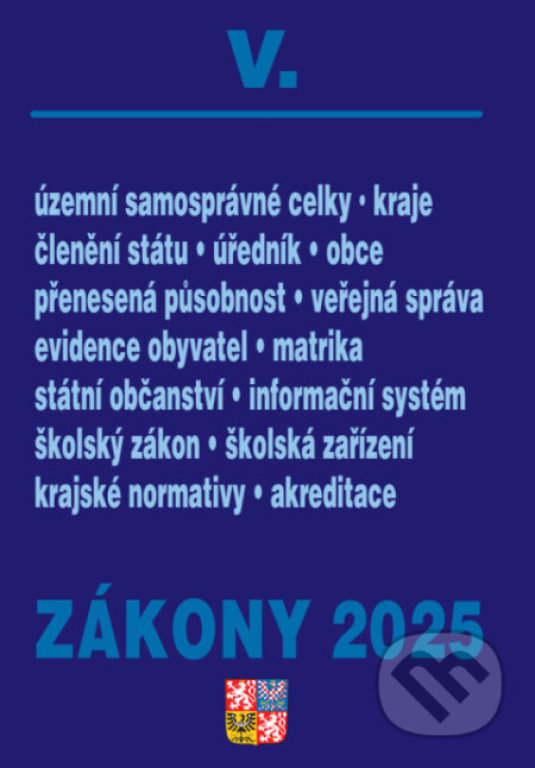 V.

územní samosprávné celky • kraje
členění státu • úředník • obce
přenesená působnost • veřejná správa
evidence obyvatel • matrika
státní občanství • informační systém
školský zákon • školská zařízení
krajské normativy • akreditace

ZÁKONY 2025